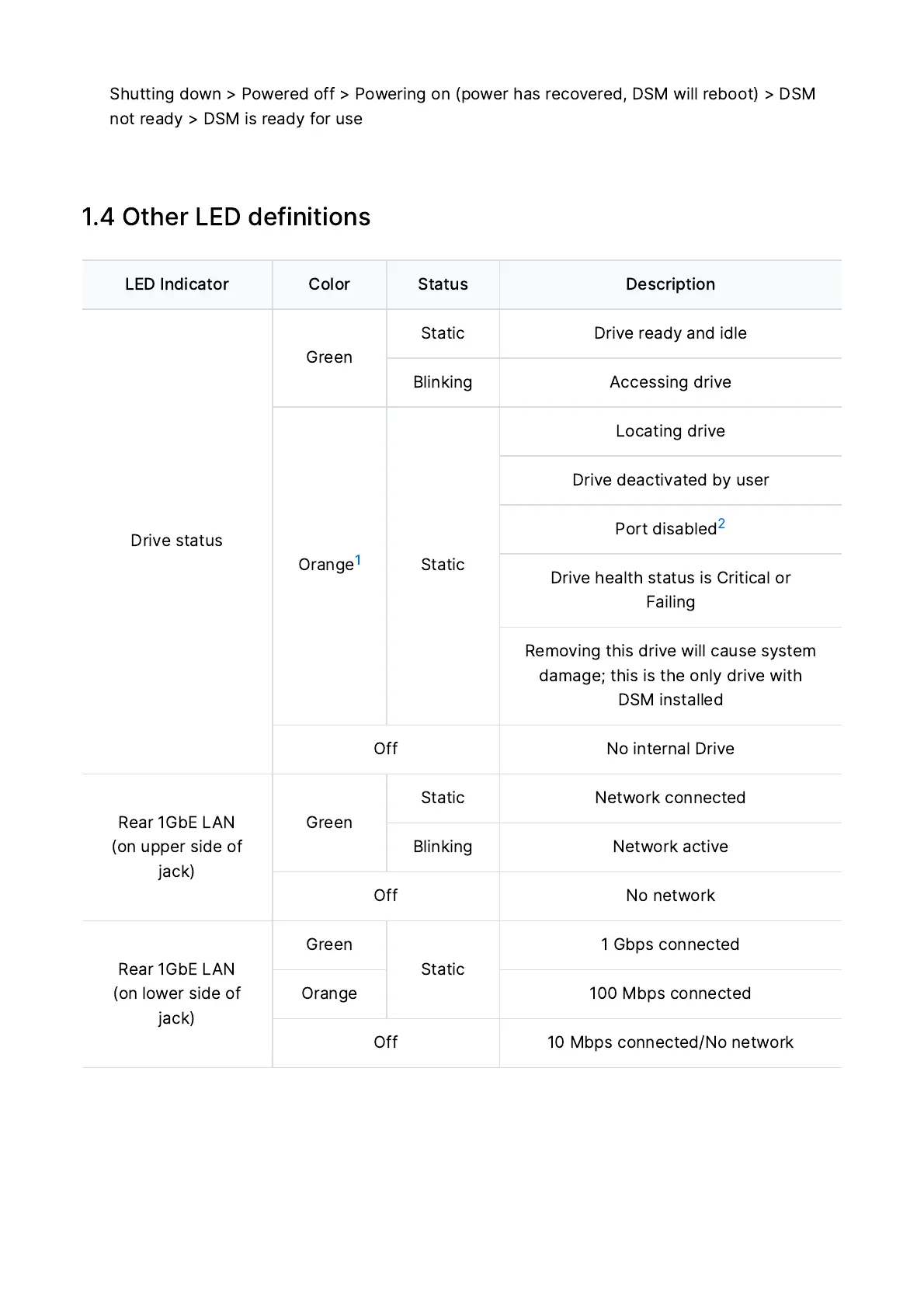 Shutting down > Powered off > Powering on (power has recovered, DSM will reboot) > DSM not ready > DSM is ready for use

1.4 Other LED definitions

| LED Indicator | Color | Status | Description |
|---|---|---|---|
| Drive status | Green | Static | Drive ready and idle |
| | | Blinking | Accessing drive |
| | Orange$^{1}$ | Static | Locating drive |
| | | | Drive deactivated by user |
| | | | Port disabled$^{2}$ |
| | | | Drive health status is Critical or Failing |
| | | | Removing this drive will cause system damage; this is the only drive with DSM installed |
| | Off | | No internal Drive |
| Rear 1GbE LAN (on upper side of jack) | Green | Static | Network connected |
| | | Blinking | Network active |
| | Off | | No network |
| Rear 1GbE LAN (on lower side of jack) | Green | Static | 1 Gbps connected |
| | Orange | | 100 Mbps connected |
| | Off | | 10 Mbps connected/No network |